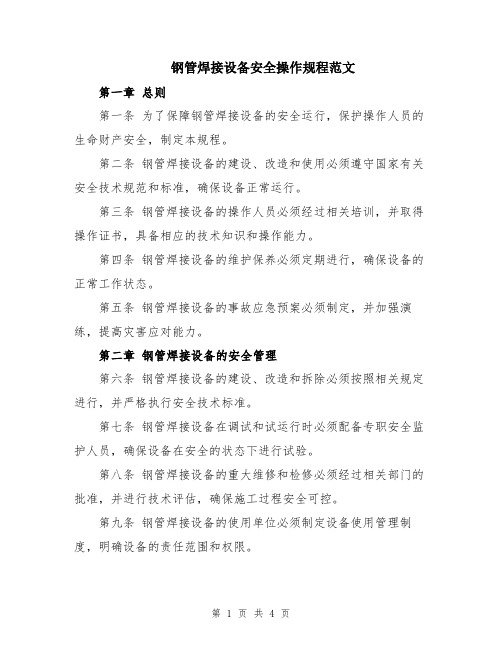 钢管焊接设备安全操作规程范文

第一章 总则

第一条 为了保障钢管焊接设备的安全运行，保护操作人员的生命财产安全，制定本规程。

第二条 钢管焊接设备的建设、改造和使用必须遵守国家有关安全技术规范和标准，确保设备正常运行。

第三条 钢管焊接设备的操作人员必须经过相关培训，并取得操作证书，具备相应的技术知识和操作能力。

第四条 钢管焊接设备的维护保养必须定期进行，确保设备的正常工作状态。

第五条 钢管焊接设备的事故应急预案必须制定，并加强演练，提高灾害应对能力。

第二章 钢管焊接设备的安全管理

第六条 钢管焊接设备的建设、改造和拆除必须按照相关规定进行，并严格执行安全技术标准。

第七条 钢管焊接设备在调试和试运行时必须配备专职安全监护人员，确保设备在安全的状态下进行试验。

第八条 钢管焊接设备的重大维修和检修必须经过相关部门的批准，并进行技术评估，确保施工过程安全可控。

第九条 钢管焊接设备的使用单位必须制定设备使用管理制度，明确设备的责任范围和权限。

第 1 页 共 4 页